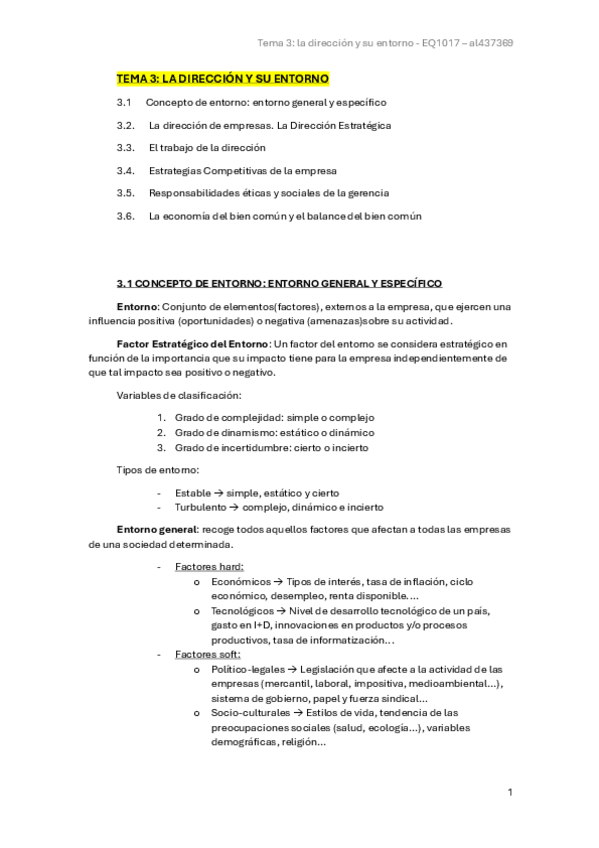 Tema 3: la dirección y su entorno - EQ1017 – al437369

TEMA 3: LA DIRECCIÓN Y SU ENTORNO

3.1 Concepto de entorno: entorno general y específico

3.2. La dirección de empresas. La Dirección Estratégica

3.3. El trabajo de la dirección

3.4. Estrategias Competitivas de la empresa

3.5. Responsabilidades éticas y sociales de la gerencia

3.6. La economía del bien común y el balance del bien común

3.1 CONCEPTO DE ENTORNO: ENTORNO GENERAL Y ESPECÍFICO

Entorno: Conjunto de elementos(factores), externos a la empresa, que ejercen una influencia positiva (oportunidades) o negativa (amenazas)sobre su actividad.

Factor Estratégico del Entorno: Un factor del entorno se considera estratégico en función de la importancia que su impacto tiene para la empresa independientemente de que tal impacto sea positivo o negativo.

Variables de clasificación:

1. Grado de complejidad: simple o complejo
2. Grado de dinamismo: estático o dinámico
3. Grado de incertidumbre: cierto o incierto

Tipos de entorno:

- Estable → simple, estático y cierto
- Turbulento → complejo, dinámico e incierto

Entorno general: recoge todos aquellos factores que afectan a todas las empresas de una sociedad determinada.

- Factores hard:
  o Económicos → Tipos de interés, tasa de inflación, ciclo económico, desempleo, renta disponible….
  o Tecnológicos → Nivel de desarrollo tecnológico de un país, gasto en I+D, innovaciones en productos y/o procesos productivos, tasa de informatización…
- Factores soft:
  o Político-legales → Legislación que afecte a la actividad de las empresas (mercantil, laboral, impositiva, medioambiental…), sistema de gobierno, papel y fuerza sindical…
  o Socio-culturales → Estilos de vida, tendencia de las preocupaciones sociales (salud, ecología…), variables demográficas, religión…

1